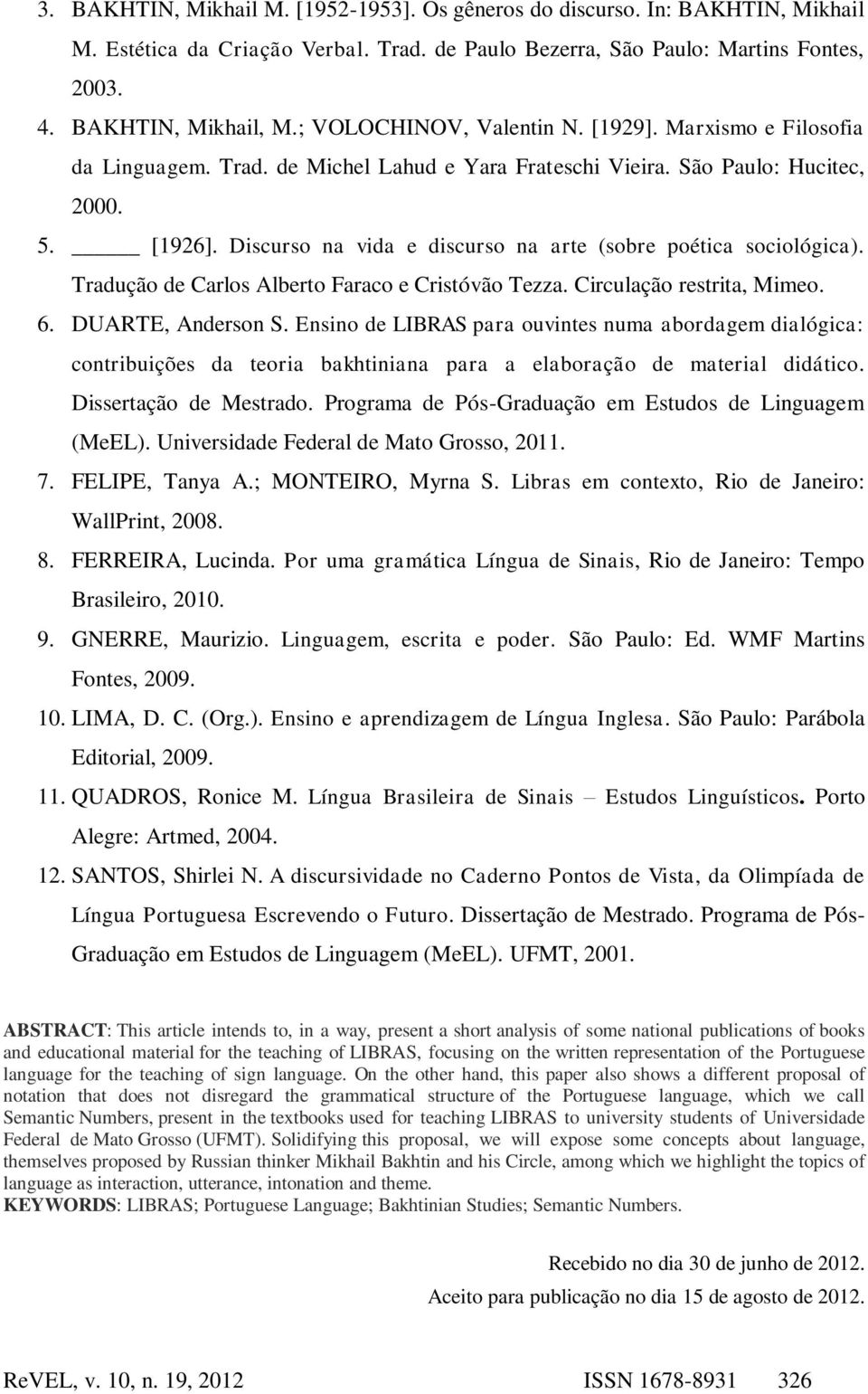 3. BAKHTIN, Mikhail M. [1952-1953]. Os gêneros do discurso. In: BAKHTIN, Mikhail M. Estética da Criação Verbal. Trad. de Paulo Bezerra, São Paulo: Martins Fontes, 2003.

4. BAKHTIN, Mikhail, M.; VOLOCHINOV, Valentin N. [1929]. Marxismo e Filosofia da Linguagem. Trad. de Michel Lahud e Yara Frateschi Vieira. São Paulo: Hucitec, 2000.

5. _____ [1926]. Discurso na vida e discurso na arte (sobre poética sociológica). Tradução de Carlos Alberto Faraco e Cristóvão Tezza. Circulação restrita, Mimeo.

6. DUARTE, Anderson S. Ensino de LIBRAS para ouvintes numa abordagem dialógica: contribuições da teoria bakhtiniana para a elaboração de material didático. Dissertação de Mestrado. Programa de Pós-Graduação em Estudos de Linguagem (MeEL). Universidade Federal de Mato Grosso, 2011.

7. FELIPE, Tanya A.; MONTEIRO, Myrna S. Libras em contexto, Rio de Janeiro: WallPrint, 2008.

8. FERREIRA, Lucinda. Por uma gramática Língua de Sinais, Rio de Janeiro: Tempo Brasileiro, 2010.

9. GNERRE, Maurizio. Linguagem, escrita e poder. São Paulo: Ed. WMF Martins Fontes, 2009.

10. LIMA, D. C. (Org.). Ensino e aprendizagem de Língua Inglesa. São Paulo: Parábola Editorial, 2009.

11. QUADROS, Ronice M. Língua Brasileira de Sinais – Estudos Linguísticos. Porto Alegre: Artmed, 2004.

12. SANTOS, Shirlei N. A discursividade no Caderno Pontos de Vista, da Olimpíada de Língua Portuguesa Escrevendo o Futuro. Dissertação de Mestrado. Programa de Pós-Graduação em Estudos de Linguagem (MeEL). UFMT, 2001.

ABSTRACT: This article intends to, in a way, present a short analysis of some national publications of books and educational material for the teaching of LIBRAS, focusing on the written representation of the Portuguese language for the teaching of sign language. On the other hand, this paper also shows a different proposal of notation that does not disregard the grammatical structure of the Portuguese language, which we call Semantic Numbers, present in the textbooks used for teaching LIBRAS to university students of Universidade Federal de Mato Grosso (UFMT). Solidifying this proposal, we will expose some concepts about language, themselves proposed by Russian thinker Mikhail Bakhtin and his Circle, among which we highlight the topics of language as interaction, utterance, intonation and theme.
KEYWORDS: LIBRAS; Portuguese Language; Bakhtinian Studies; Semantic Numbers.

Recebido no dia 30 de junho de 2012.
Aceito para publicação no dia 15 de agosto de 2012.

ReVEL, v. 10, n. 19, 2012 ISSN 1678-8931 326